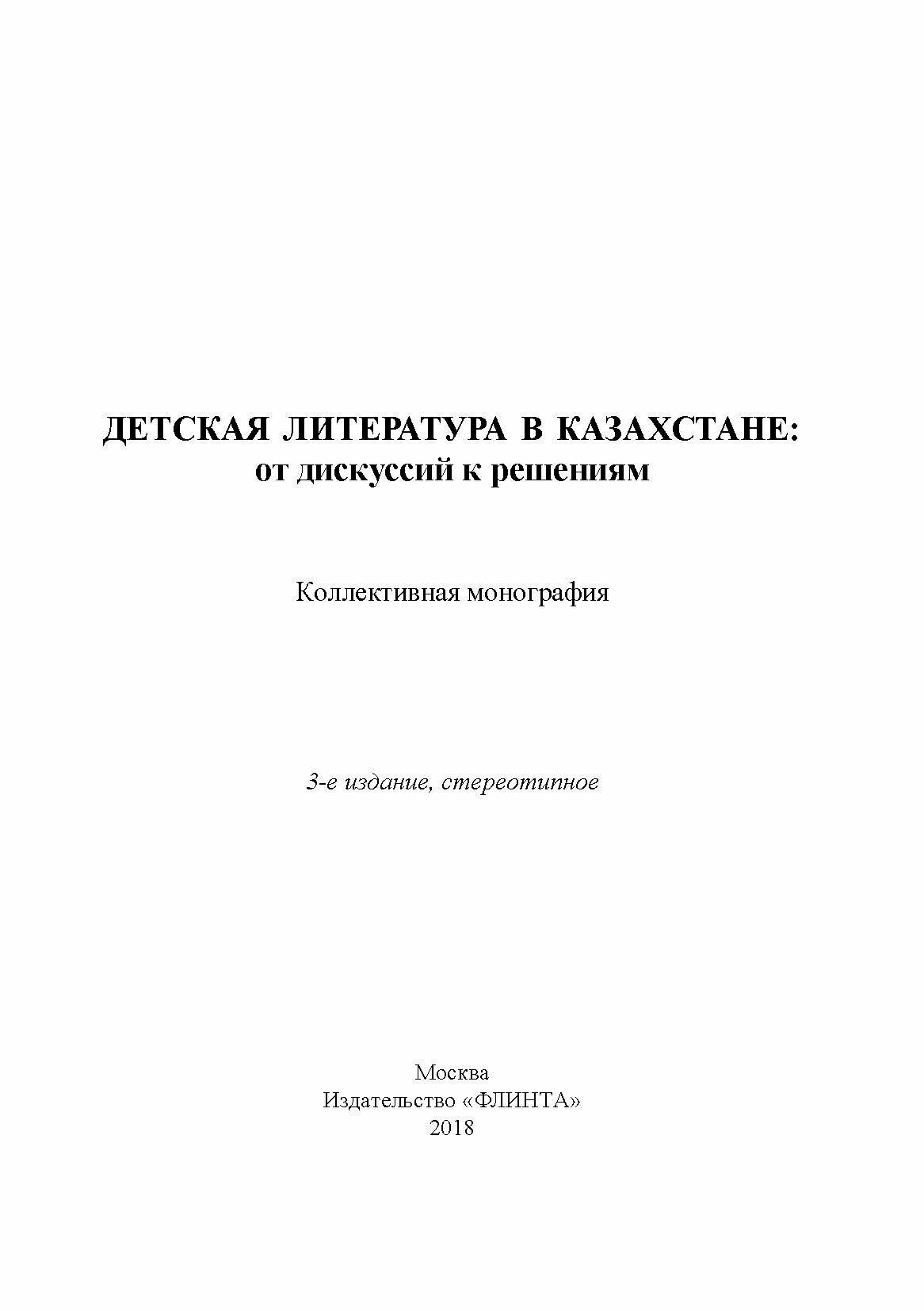 ДЕТСКАЯ ЛИТЕРАТУРА В КАЗАХСТАНЕ:
от дискуссий к решениям

Коллективная монография

3-е издание, стереотипное

Москва
Издательство «ФЛИНТА»
2018